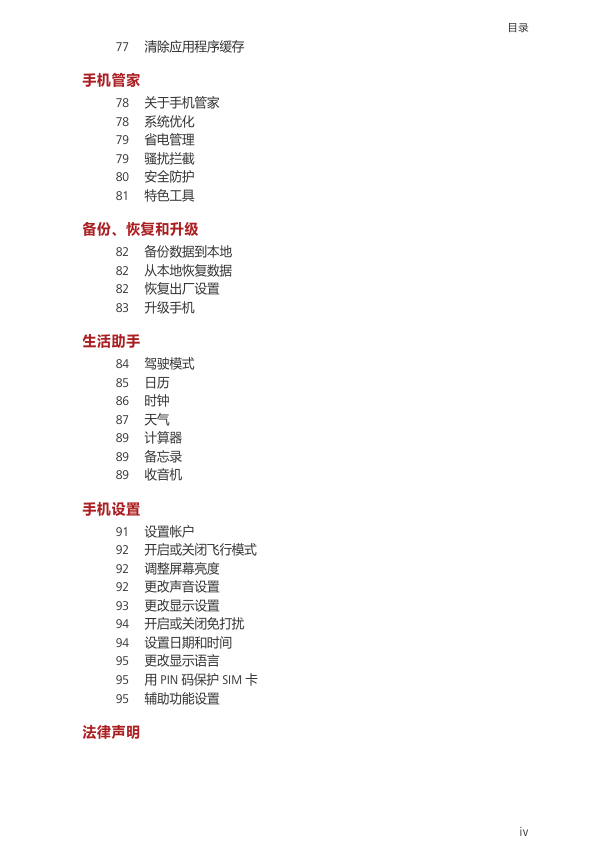 目录

77 清除应用程序缓存

手机管家

78 关于手机管家
78 系统优化
79 省电管理
79 骚扰拦截
80 安全防护
81 特色工具

备份、恢复和升级

82 备份数据到本地
82 从本地恢复数据
82 恢复出厂设置
83 升级手机

生活助手

84 驾驶模式
85 日历
86 时钟
87 天气
89 计算器
89 备忘录
89 收音机

手机设置

91 设置帐户
92 开启或关闭飞行模式
92 调整屏幕亮度
92 更改声音设置
93 更改显示设置
94 开启或关闭免打扰
94 设置日期和时间
95 更改显示语言
95 用 PIN 码保护 SIM 卡
95 辅助功能设置

法律声明

iv